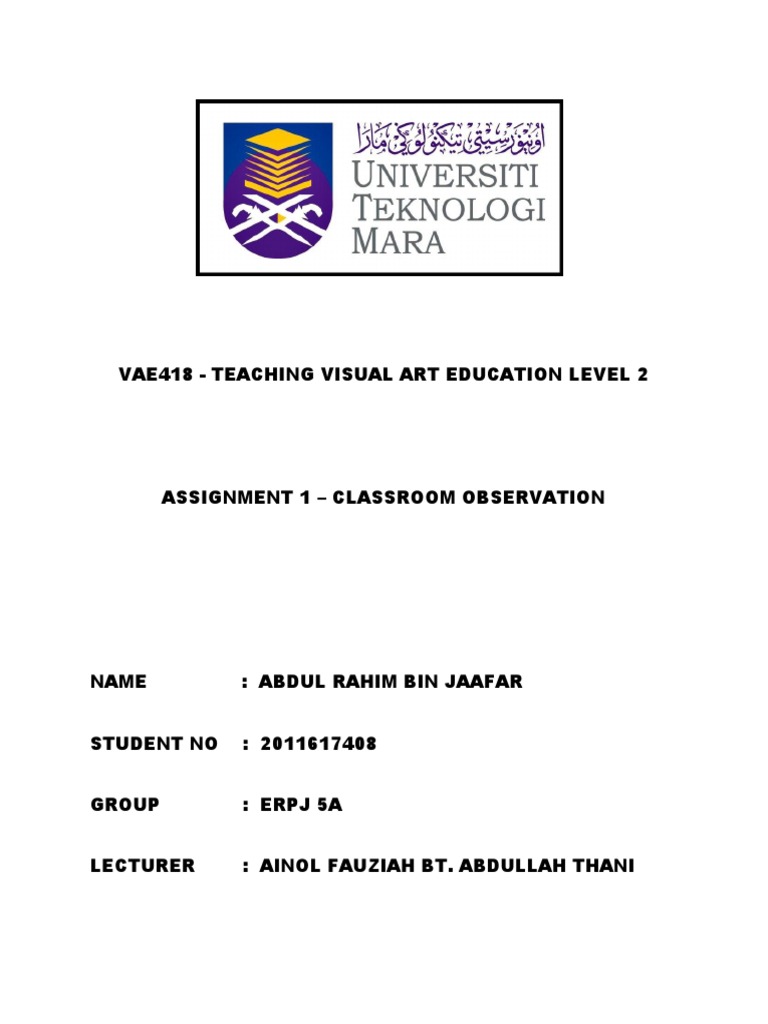 اونيۏرسيتي تيكنولوݢي مارا
UNIVERSITI
TEKNOLOGI
MARA

VAE418 - TEACHING VISUAL ART EDUCATION LEVEL 2

ASSIGNMENT 1 – CLASSROOM OBSERVATION

NAME : ABDUL RAHIM BIN JAAFAR

STUDENT NO : 2011617408

GROUP : ERPJ 5A

LECTURER : AINOL FAUZIAH BT. ABDULLAH THANI